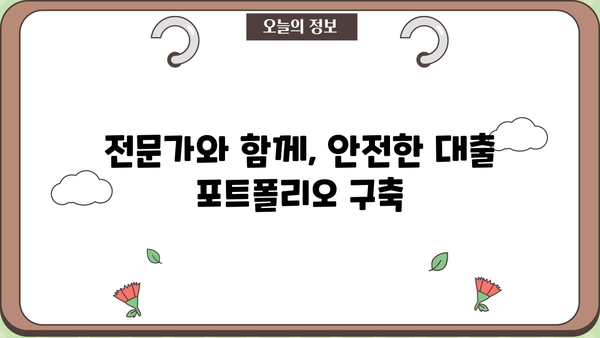 오늘의 정보

전문가와 함께, 안전한 대출 포트폴리오 구축